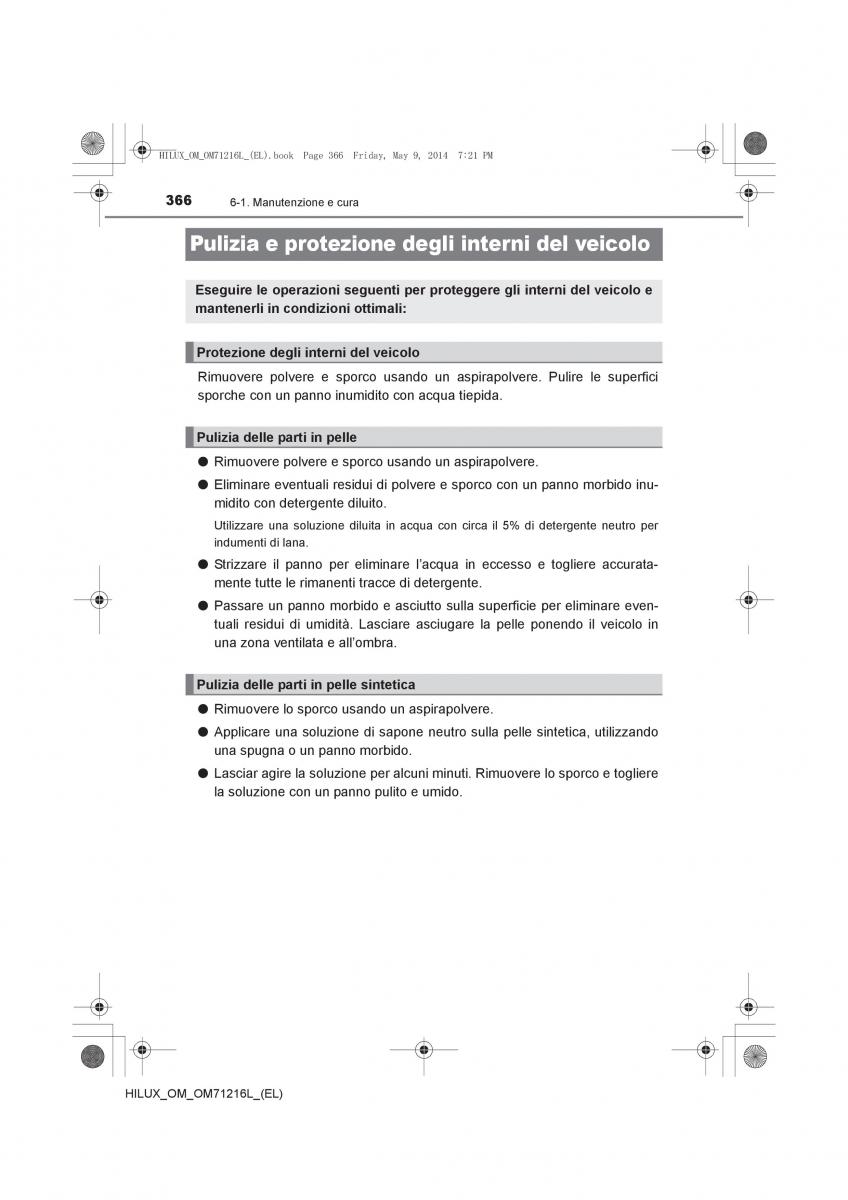 HILUX_OM_OM71216L_(EL).book Page 366 Friday, May 9, 2014 7:21 PM

366 6-1. Manutenzione e cura

Pulizia e protezione degli interni del veicolo

Eseguire le operazioni seguenti per proteggere gli interni del veicolo e mantenerli in condizioni ottimali:

Protezione degli interni del veicolo

Rimuovere polvere e sporco usando un aspirapolvere. Pulire le superfici sporche con un panno inumidito con acqua tiepida.

Pulizia delle parti in pelle

● Rimuovere polvere e sporco usando un aspirapolvere.

● Eliminare eventuali residui di polvere e sporco con un panno morbido inumidito con detergente diluito.

Utilizzare una soluzione diluita in acqua con circa il 5% di detergente neutro per indumenti di lana.

● Strizzare il panno per eliminare l'acqua in eccesso e togliere accuratamente tutte le rimanenti tracce di detergente.

● Passare un panno morbido e asciutto sulla superficie per eliminare eventuali residui di umidità. Lasciare asciugare la pelle ponendo il veicolo in una zona ventilata e all'ombra.

Pulizia delle parti in pelle sintetica

● Rimuovere lo sporco usando un aspirapolvere.

● Applicare una soluzione di sapone neutro sulla pelle sintetica, utilizzando una spugna o un panno morbido.

● Lasciar agire la soluzione per alcuni minuti. Rimuovere lo sporco e togliere la soluzione con un panno pulito e umido.

HILUX_OM_OM71216L_(EL)